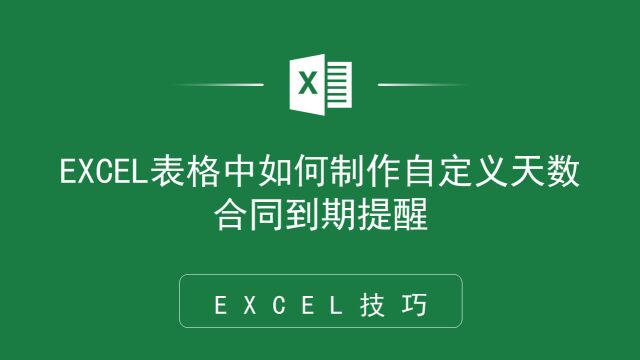 X

EXCEL表格中如何制作自定义天数合同到期提醒

EXCEL技巧